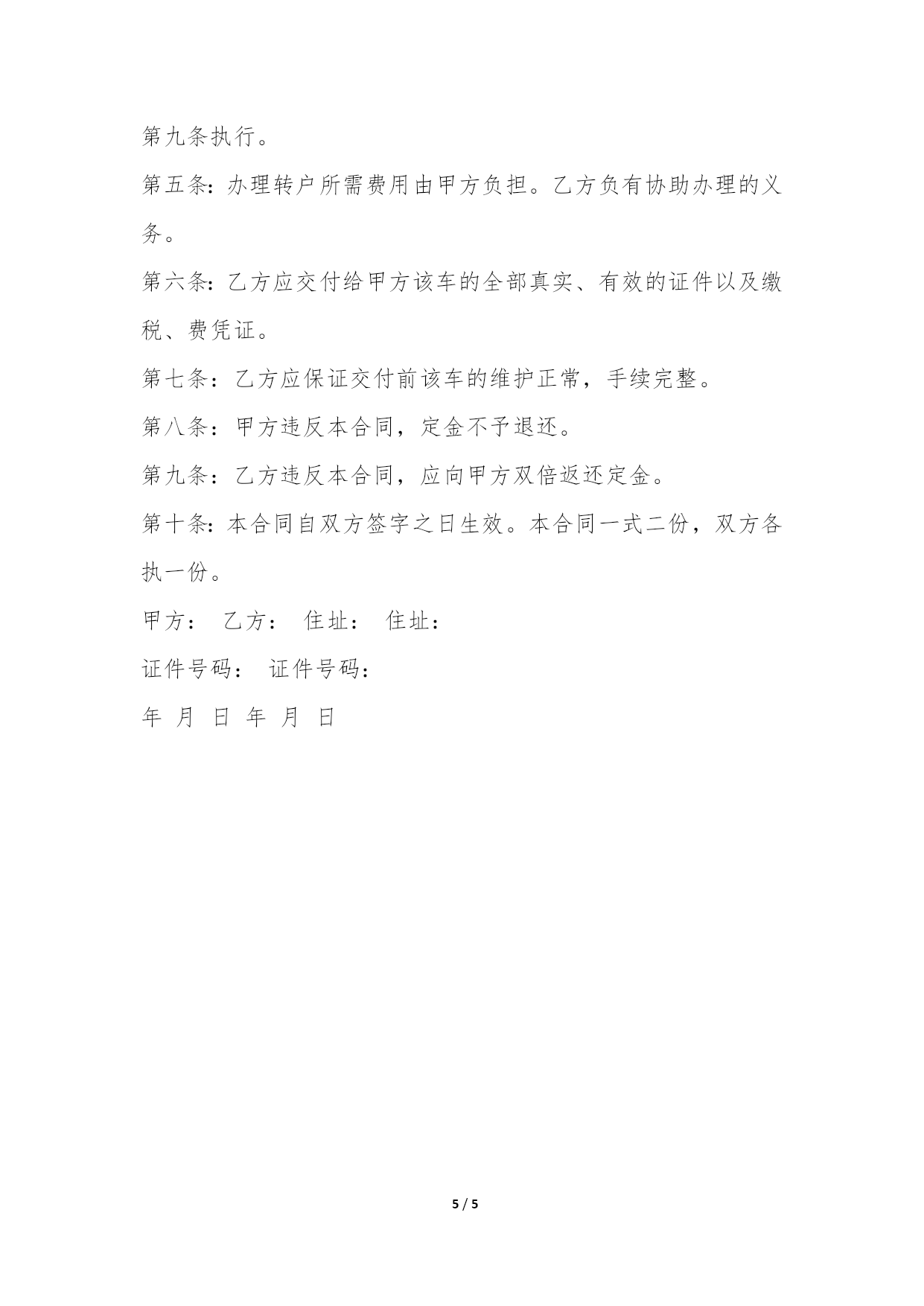 第九条执行。

第五条：办理转户所需费用由甲方负担。乙方负有协助办理的义务。

第六条：乙方应交付给甲方该车的全部真实、有效的证件以及缴税、费凭证。

第七条：乙方应保证交付前该车的维护正常，手续完整。

第八条：甲方违反本合同，定金不予退还。

第九条：乙方违反本合同，应向甲方双倍返还定金。

第十条：本合同自双方签字之日生效。本合同一式二份，双方各执一份。

甲方： 乙方： 住址： 住址：

证件号码： 证件号码：

年 月 日 年 月 日

5 / 5